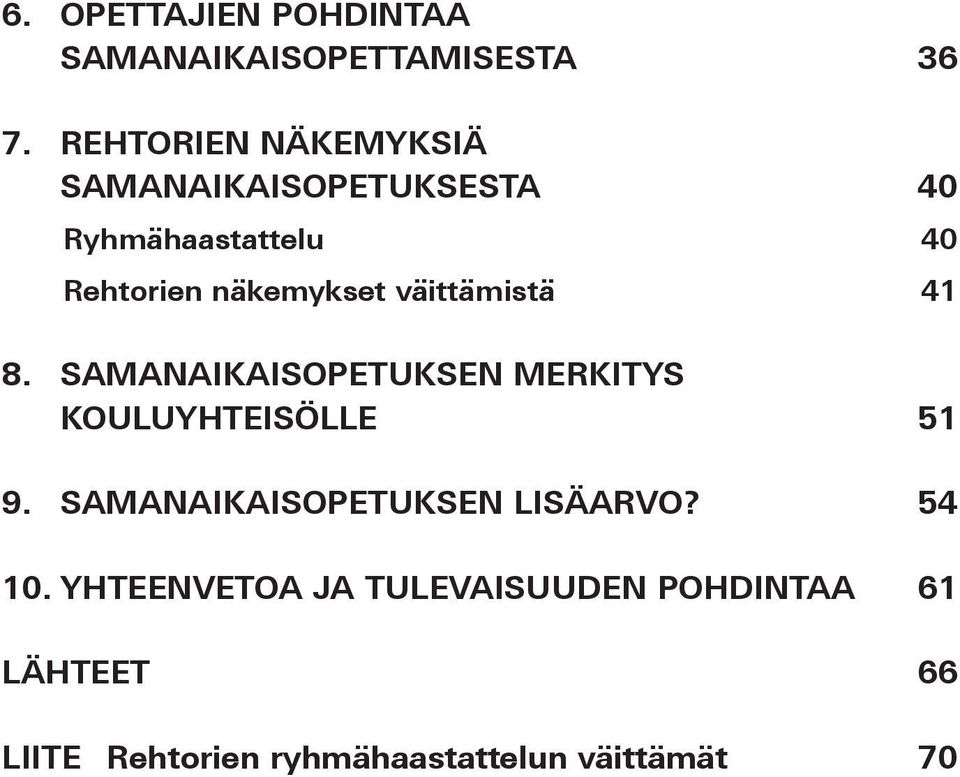 6. OPETTAJIEN POHDINTAA SAMANAIKAISOPETTAMISESTA 36

7. REHTORIEN NÄKEMYKSIÄ SAMANAIKAISOPETUKSESTA 40

Ryhmähaastattelu 40

Rehtorien näkemykset väittämistä 41

8. SAMANAIKAISOPETUKSEN MERKITYS KOULUYHTEISÖLLE 51

9. SAMANAIKAISOPETUKSEN LISÄARVO? 54

10. YHTEENVETOA JA TULEVAISUUDEN POHDINTAA 61

LÄHTEET 66

LIITE Rehtorien ryhmähaastattelun väittämät 70